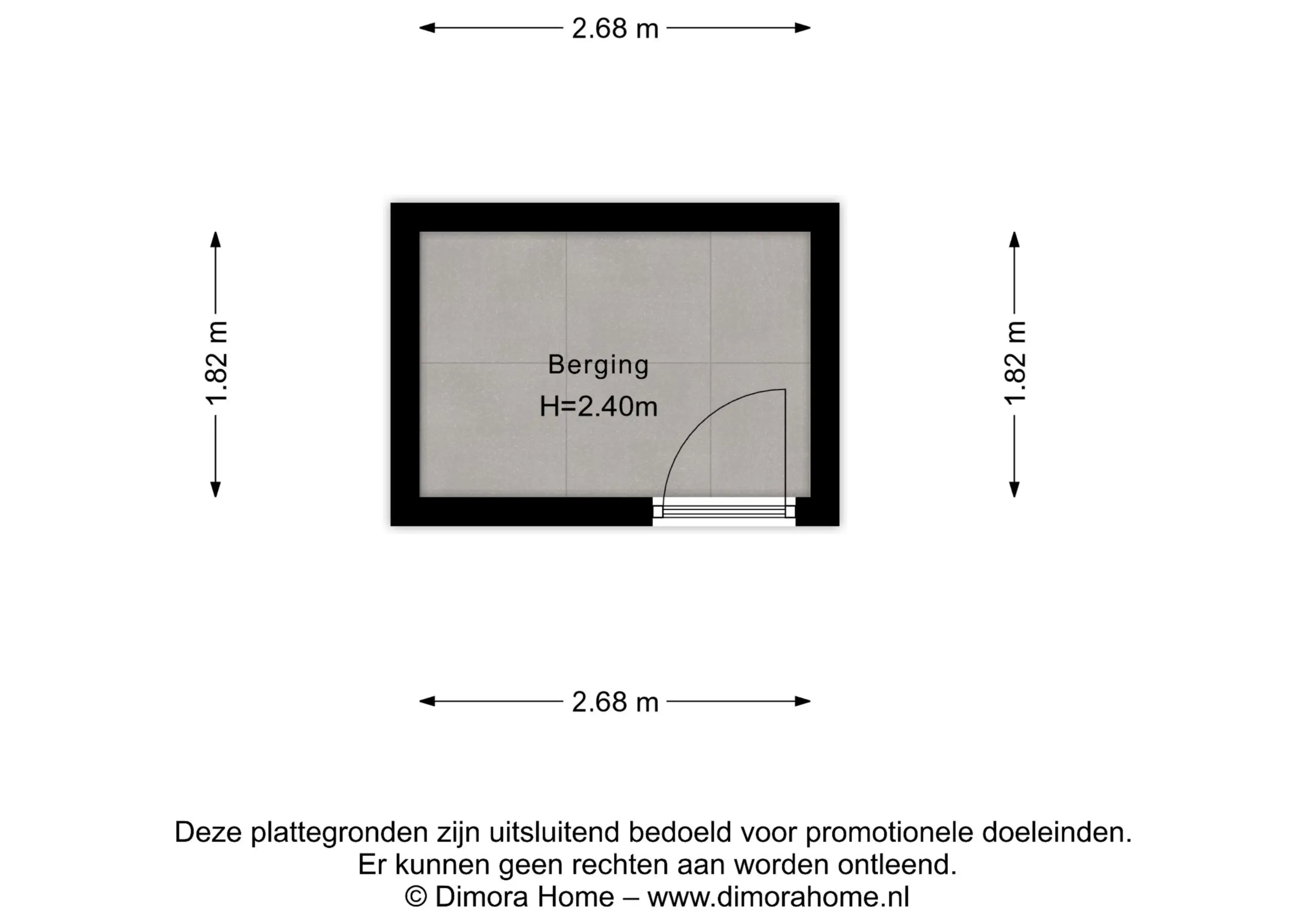 2.68 m

1.82 m

Berging
H=2.40m

1.82 m

2.68 m

Deze plattegronden zijn uitsluitend bedoeld voor promotionele doeleinden.
Er kunnen geen rechten aan worden ontleend.
© Dimora Home – www.dimorahome.nl